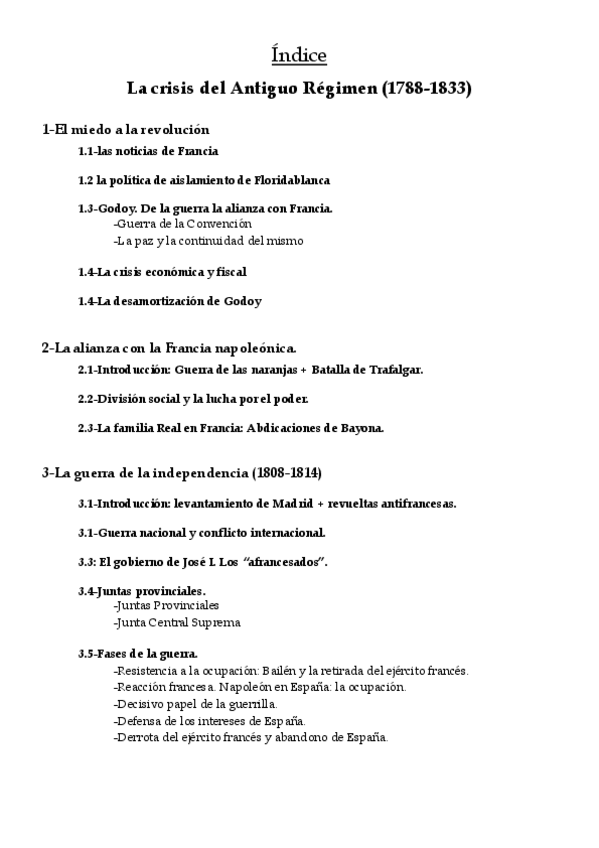 Índice

La crisis del Antiguo Régimen (1788-1833)

1-El miedo a la revolución

1.1-las noticias de Francia

1.2 la política de aislamiento de Floridablanca

1.3-Godoy. De la guerra la alianza con Francia.
-Guerra de la Convención
-La paz y la continuidad del mismo

1.4-La crisis económica y fiscal

1.4-La desamortización de Godoy

2-La alianza con la Francia napoleónica.

2.1-Introducción: Guerra de las naranjas + Batalla de Trafalgar.

2.2-División social y la lucha por el poder.

2.3-La familia Real en Francia: Abdicaciones de Bayona.

3-La guerra de la independencia (1808-1814)

3.1-Introducción: levantamiento de Madrid + revueltas antifrancesas.

3.1-Guerra nacional y conflicto internacional.

3.3: El gobierno de José I. Los "afrancesados".

3.4-Juntas provinciales.
-Juntas Provinciales
-Junta Central Suprema

3.5-Fases de la guerra.
-Resistencia a la ocupación: Bailén y la retirada del ejército francés.
-Reacción francesa. Napoleón en España: la ocupación.
-Decisivo papel de la guerrilla.
-Defensa de los intereses de España.
-Derrota del ejército francés y abandono de España.